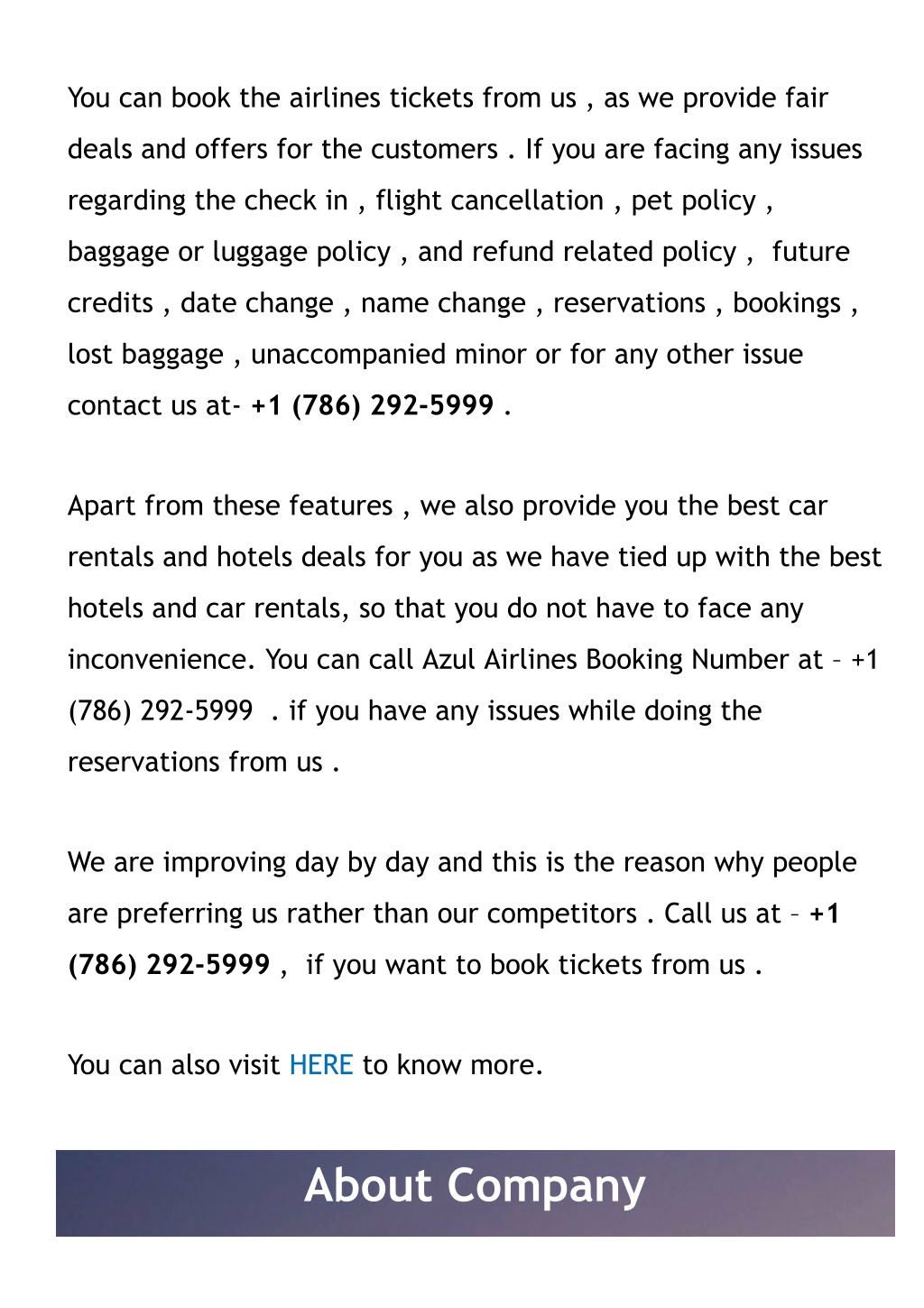 You can book the airlines tickets from us , as we provide fair deals and offers for the customers . If you are facing any issues regarding the check in , flight cancellation , pet policy , baggage or luggage policy , and refund related policy , future credits , date change , name change , reservations , bookings , lost baggage , unaccompanied minor or for any other issue contact us at- +1 (786) 292-5999 .

Apart from these features , we also provide you the best car rentals and hotels deals for you as we have tied up with the best hotels and car rentals, so that you do not have to face any inconvenience. You can call Azul Airlines Booking Number at – +1 (786) 292-5999 . if you have any issues while doing the reservations from us .

We are improving day by day and this is the reason why people are preferring us rather than our competitors . Call us at – +1 (786) 292-5999 , if you want to book tickets from us .

You can also visit HERE to know more.

About Company